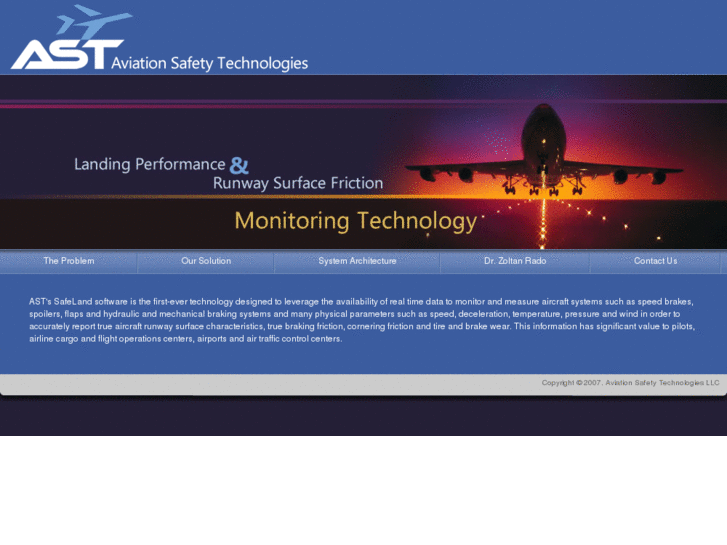 AST Aviation Safety Technologies

Landing Performance & Runway Surface Friction

Monitoring Technology

The Problem
Our Solution
System Architecture
Dr. Zoltan Rado
Contact Us

AST's SafeLand software is the first-ever technology designed to leverage the availability of real time data to monitor and measure aircraft systems such as speed brakes, spoilers, flaps and hydraulic and mechanical braking systems and many physical parameters such as speed, deceleration, temperature, pressure and wind in order to accurately report true aircraft runway surface characteristics, true braking friction, cornering friction and tire and brake wear. This information has significant value to pilots, airline cargo and flight operations centers, airports and air traffic control centers.

Copyright © 2007. Aviation Safety Technologies LLC